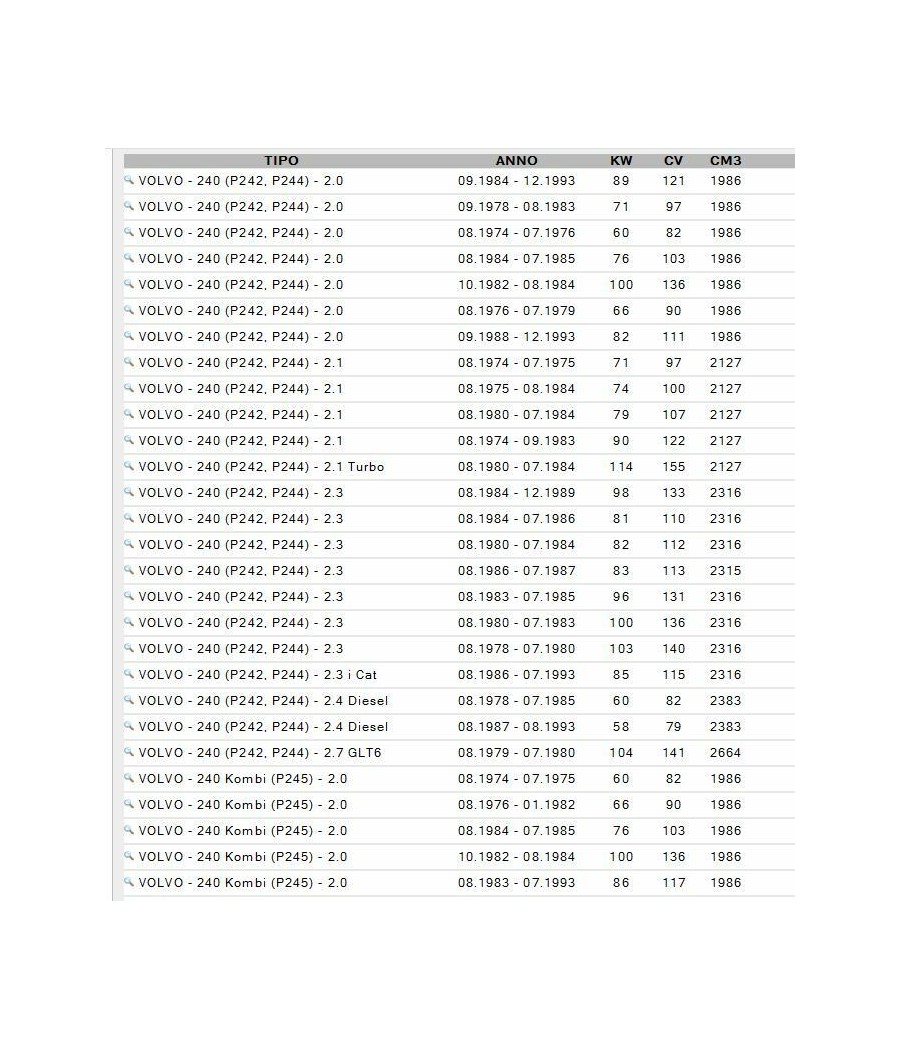 | TIPO | ANNO | KW | CV | CM3 |
|---|---|---|---|---|
| VOLVO - 240 (P242, P244) - 2.0 | 09.1984 - 12.1993 | 89 | 121 | 1986 |
| VOLVO - 240 (P242, P244) - 2.0 | 09.1978 - 08.1983 | 71 | 97 | 1986 |
| VOLVO - 240 (P242, P244) - 2.0 | 08.1974 - 07.1976 | 60 | 82 | 1986 |
| VOLVO - 240 (P242, P244) - 2.0 | 08.1984 - 07.1985 | 76 | 103 | 1986 |
| VOLVO - 240 (P242, P244) - 2.0 | 10.1982 - 08.1984 | 100 | 136 | 1986 |
| VOLVO - 240 (P242, P244) - 2.0 | 08.1976 - 07.1979 | 66 | 90 | 1986 |
| VOLVO - 240 (P242, P244) - 2.0 | 09.1988 - 12.1993 | 82 | 111 | 1986 |
| VOLVO - 240 (P242, P244) - 2.1 | 08.1974 - 07.1975 | 71 | 97 | 2127 |
| VOLVO - 240 (P242, P244) - 2.1 | 08.1975 - 08.1984 | 74 | 100 | 2127 |
| VOLVO - 240 (P242, P244) - 2.1 | 08.1980 - 07.1984 | 79 | 107 | 2127 |
| VOLVO - 240 (P242, P244) - 2.1 | 08.1974 - 09.1983 | 90 | 122 | 2127 |
| VOLVO - 240 (P242, P244) - 2.1 Turbo | 08.1980 - 07.1984 | 114 | 155 | 2127 |
| VOLVO - 240 (P242, P244) - 2.3 | 08.1984 - 12.1989 | 98 | 133 | 2316 |
| VOLVO - 240 (P242, P244) - 2.3 | 08.1984 - 07.1986 | 81 | 110 | 2316 |
| VOLVO - 240 (P242, P244) - 2.3 | 08.1980 - 07.1984 | 82 | 112 | 2316 |
| VOLVO - 240 (P242, P244) - 2.3 | 08.1986 - 07.1987 | 83 | 113 | 2315 |
| VOLVO - 240 (P242, P244) - 2.3 | 08.1983 - 07.1985 | 96 | 131 | 2316 |
| VOLVO - 240 (P242, P244) - 2.3 | 08.1980 - 07.1983 | 100 | 136 | 2316 |
| VOLVO - 240 (P242, P244) - 2.3 | 08.1978 - 07.1980 | 103 | 140 | 2316 |
| VOLVO - 240 (P242, P244) - 2.3 i Cat | 08.1986 - 07.1993 | 85 | 115 | 2316 |
| VOLVO - 240 (P242, P244) - 2.4 Diesel | 08.1978 - 07.1985 | 60 | 82 | 2383 |
| VOLVO - 240 (P242, P244) - 2.4 Diesel | 08.1987 - 08.1993 | 58 | 79 | 2383 |
| VOLVO - 240 (P242, P244) - 2.7 GLT6 | 08.1979 - 07.1980 | 104 | 141 | 2664 |
| VOLVO - 240 Kombi (P245) - 2.0 | 08.1974 - 07.1975 | 60 | 82 | 1986 |
| VOLVO - 240 Kombi (P245) - 2.0 | 08.1976 - 01.1982 | 66 | 90 | 1986 |
| VOLVO - 240 Kombi (P245) - 2.0 | 08.1984 - 07.1985 | 76 | 103 | 1986 |
| VOLVO - 240 Kombi (P245) - 2.0 | 10.1982 - 08.1984 | 100 | 136 | 1986 |
| VOLVO - 240 Kombi (P245) - 2.0 | 08.1983 - 07.1993 | 86 | 117 | 1986 |